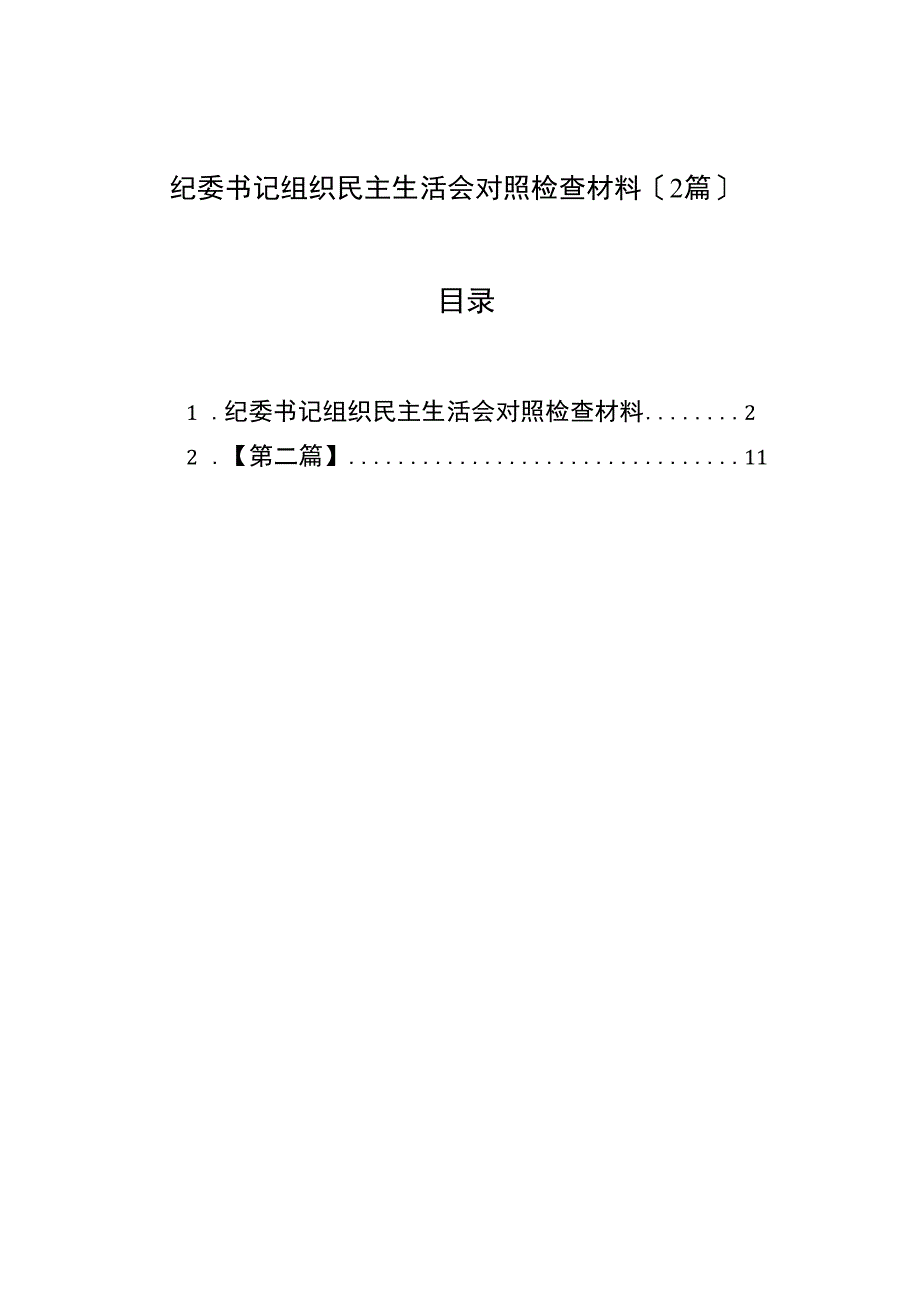 纪委书记组织民主生活会对照检查材料〔2篇〕

目录

1．纪委书记组织民主生活会对照检查材料........2

2．【第二篇】................................11